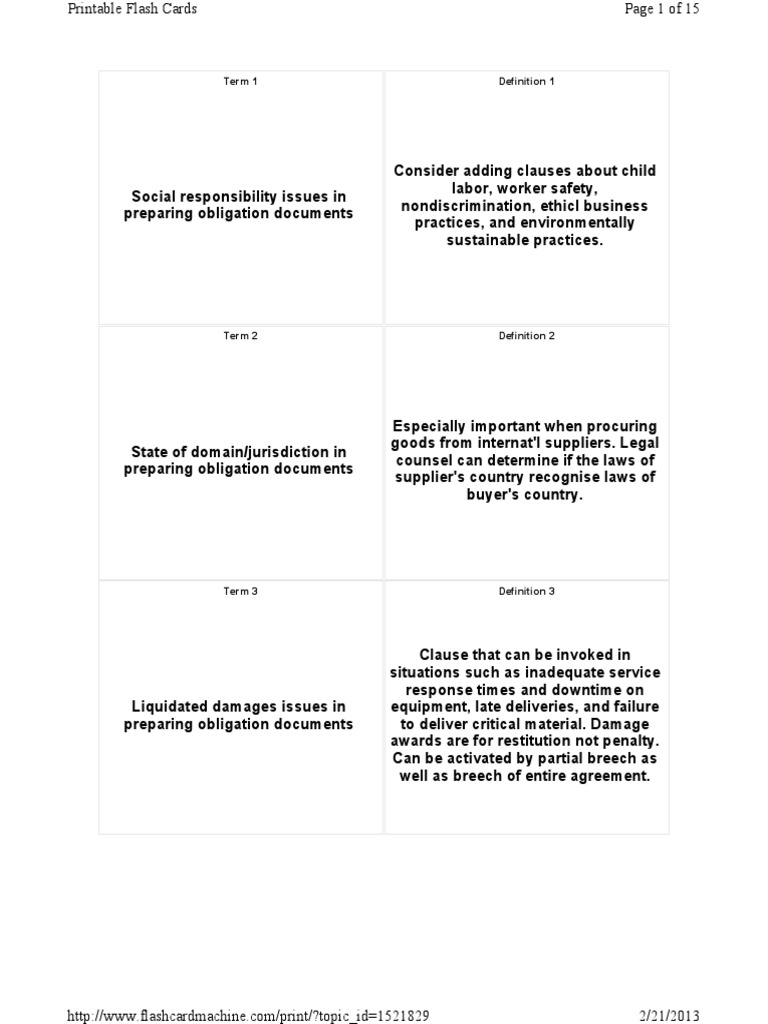 Printable Flash Cards

Page 1 of 15

| Term 1 | Definition 1 |
|---|---|
| Social responsibility issues in preparing obligation documents | Consider adding clauses about child labor, worker safety, nondiscrimination, ethicl business practices, and environmentally sustainable practices. |
| Term 2 | Definition 2 |
| State of domain/jurisdiction in preparing obligation documents | Especially important when procuring goods from internat'l suppliers. Legal counsel can determine if the laws of supplier's country recognise laws of buyer's country. |
| Term 3 | Definition 3 |
| Liquidated damages issues in preparing obligation documents | Clause that can be invoked in situations such as inadequate service response times and downtime on equipment, late deliveries, and failure to deliver critical material. Damage awards are for restitution not penalty. Can be activated by partial breech as well as breech of entire agreement. |

http://www.flashcardmachine.com/print/?topic_id=1521829

2/21/2013